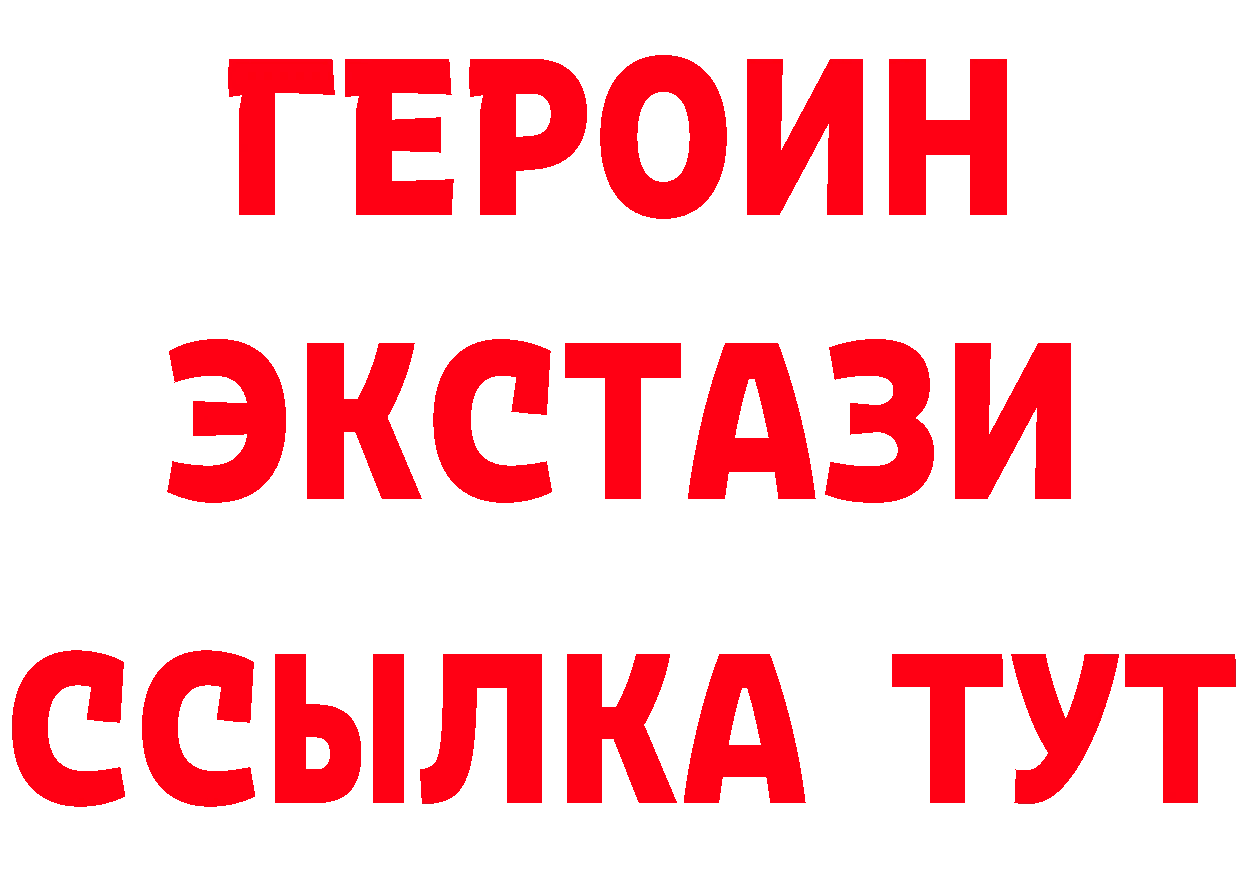 ГЕРОИН
ЭКСТАЗИ
ССЫЛКА ТУТ